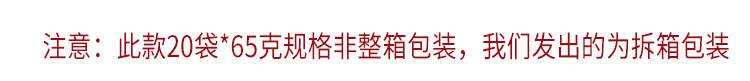 注意：此款20袋*65克规格非整箱包装，我们发出的为拆箱包装